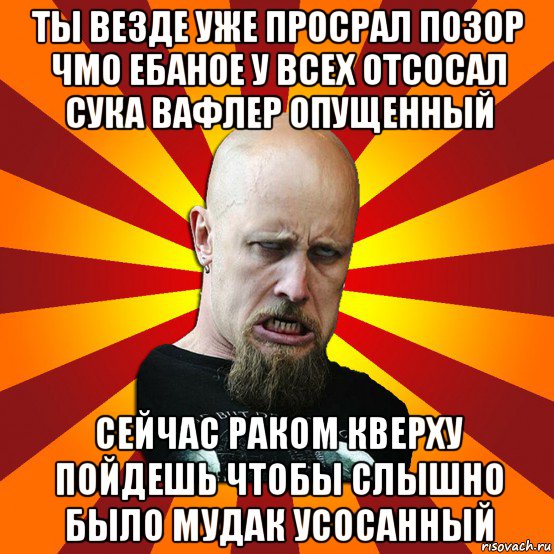 ТЫ ВЕЗДЕ УЖЕ ПРОСРАЛ ПОЗОР ЧМО ЕБАНОЕ У ВСЕХ ОТСОСАЛ СУКА ВАФЛЕР ОПУЩЕННЫЙ

СЕЙЧАС РАКОМ КВЕРХУ ПОЙДЕШЬ ЧТОБЫ СЛЫШНО БЫЛО МУДАК УСОСАННЫЙ

risovach.ru